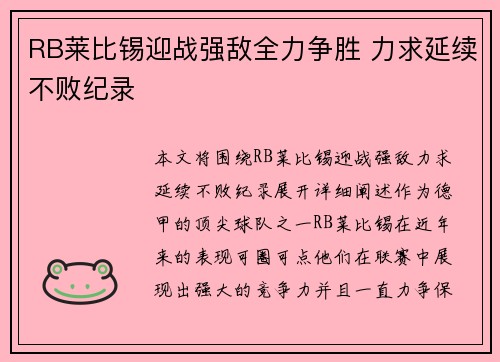 RB莱比锡迎战强敌全力争胜 力求延续不败纪录

本文将围绕RB莱比锡迎战强敌力求延续不败纪录展开详细阐述作为德甲的顶尖球队之一RB莱比锡在近年来的表现可圈可点他们在联赛中展现出强大的竞争力并且一直力争保